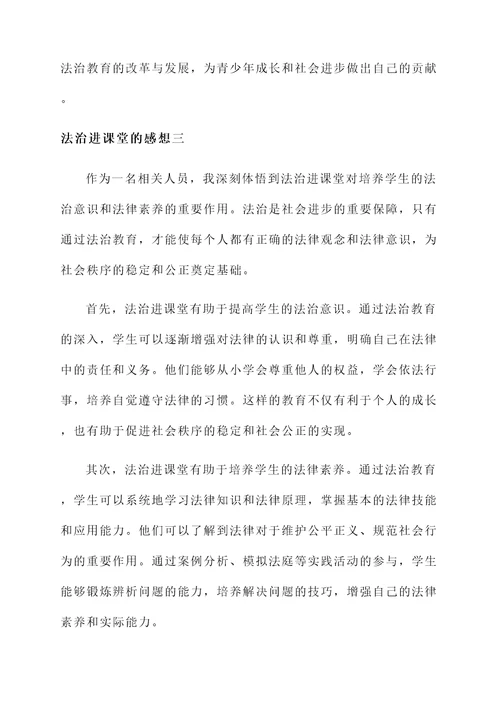 法治教育的改革与发展，为青少年成长和社会进步做出自己的贡献。

法治进课堂的感想三

作为一名相关人员，我深刻体悟到法治进课堂对培养学生的法治意识和法律素养的重要作用。法治是社会进步的重要保障，只有通过法治教育，才能使每个人都有正确的法律观念和法律意识，为社会秩序的稳定和公正奠定基础。

首先，法治进课堂有助于提高学生的法治意识。通过法治教育的深入，学生可以逐渐增强对法律的认识和尊重，明确自己在法律中的责任和义务。他们能够从小学会尊重他人的权益，学会依法行事，培养自觉遵守法律的习惯。这样的教育不仅有利于个人的成长，也有助于促进社会秩序的稳定和社会公正的实现。

其次，法治进课堂有助于培养学生的法律素养。通过法治教育，学生可以系统地学习法律知识和法律原理，掌握基本的法律技能和应用能力。他们可以了解到法律对于维护公平正义、规范社会行为的重要作用。通过案例分析、模拟法庭等实践活动的参与，学生能够锻炼辨析问题的能力，培养解决问题的技巧，增强自己的法律素养和实际能力。